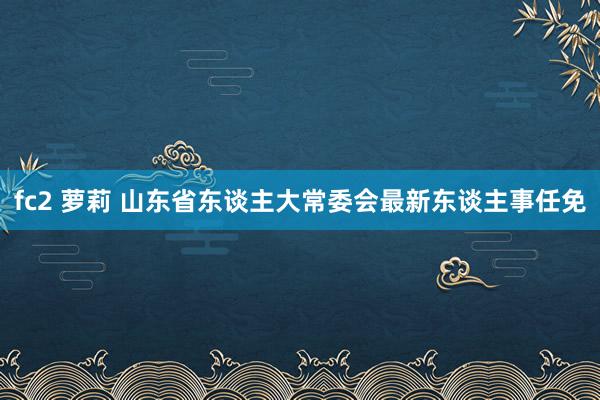 fc2 萝莉 山东省东谈主大常委会最新东谈主事任免